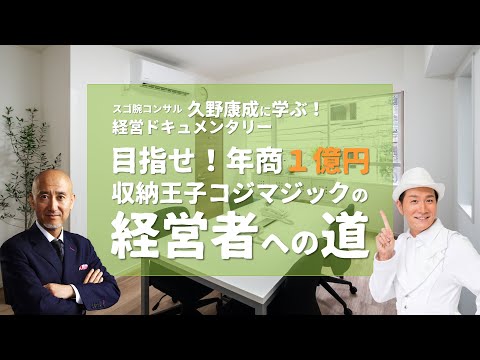 スゴ腕コンサル 久野康成に学ぶ！
経営ドキュメンタリー

目指せ！年商１億円
収納王子コジマジックの
経営者への道